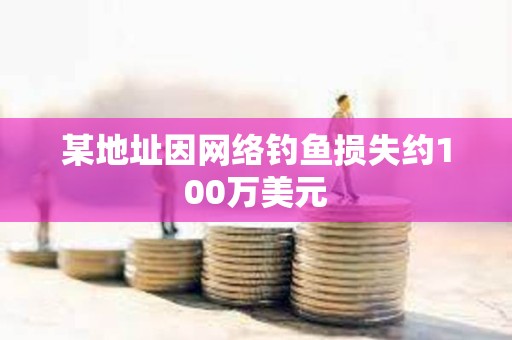 某地址因网络钓鱼损失约100万美元